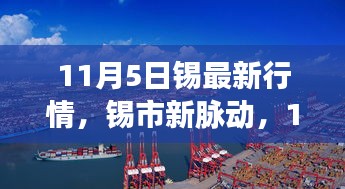 11月5日锡最新行情，锡市新脉动，1